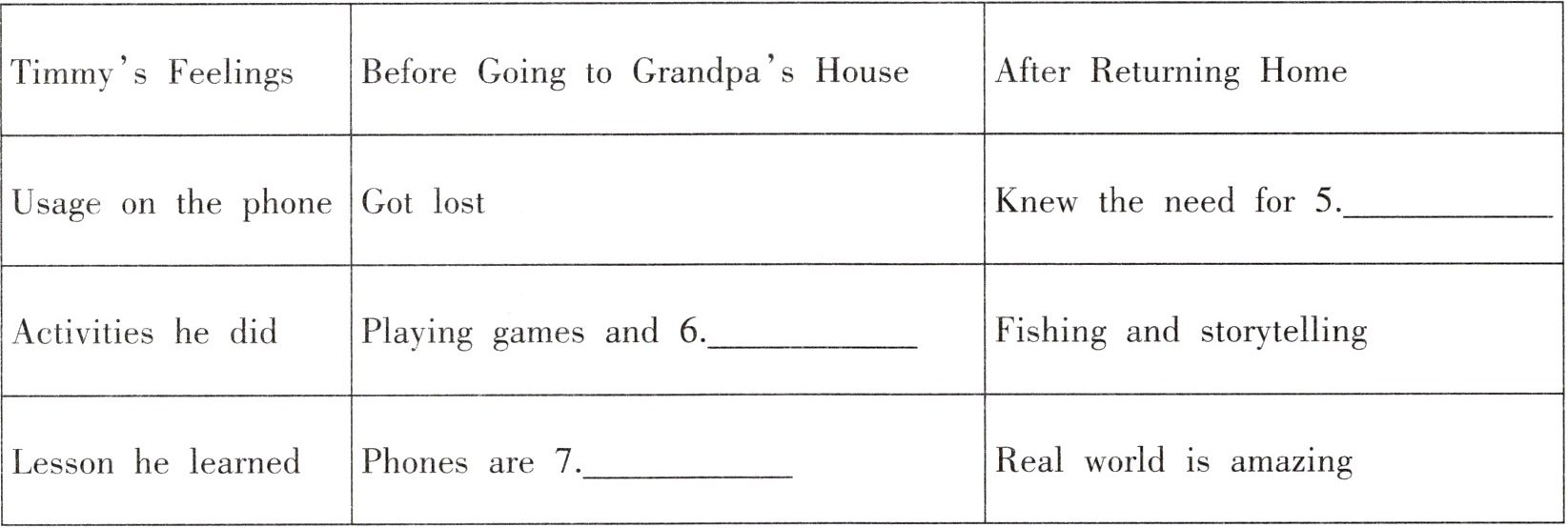 | Timmy's Feelings | Before Going to Grandpa's House | After Returning Home |
|---|---|---|
| Usage on the phone | Got lost | Knew the need for 5.____ |
| Activities he did | Playing games and 6.____ | Fishing and storytelling |
| Lesson he learned | Phones are 7.____ | Real world is amazing |